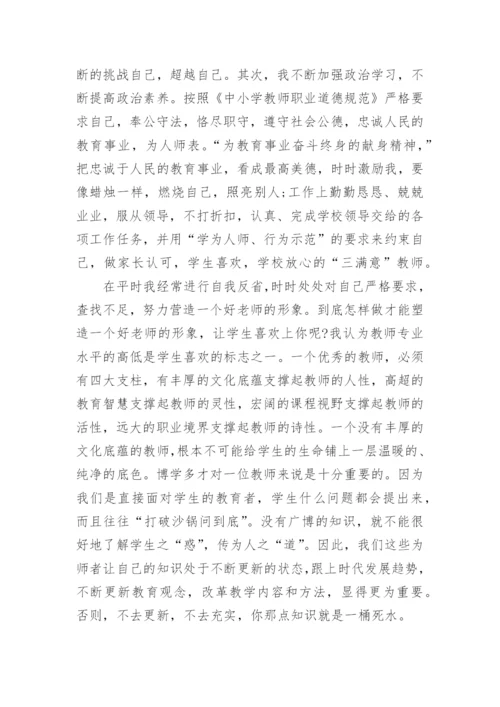 断的挑战自己，超越自己。其次，我不断加强政治学习，不断提高政治素养。按照《中小学教师职业道德规范》严格要求自己，奉公守法，恪尽职守，遵守社会公德，忠诚人民的教育事业，为人师表。“为教育事业奋斗终身的献身精神，”把忠诚于人民的教育事业，看成最高美德，时时激励我，要像蜡烛一样，燃烧自己，照亮别人;工作上勤勤恳恳、兢兢业业，服从领导，不打折扣，认真、完成学校领导交给的各项工作任务，并用“学为人师、行为示范”的要求来约束自己，做家长认可，学生喜欢，学校放心的“三满意”教师。

在平时我经常进行自我反省,时时处处对自己严格要求,查找不足，努力营造一个好老师的形象。到底怎样做才能塑造一个好老师的形象，让学生喜欢上你呢?我认为教师专业水平的高低是学生喜欢的标志之一。一个优秀的教师，必须有四大支柱，有丰厚的文化底蕴支撑起教师的人性，高超的教育智慧支撑起教师的灵性，宏阔的课程视野支撑起教师的活性，远大的职业境界支撑起教师的诗性。一个没有丰厚的文化底蕴的教师，根本不可能给学生的生命铺上一层温暖的、纯净的底色。博学多才对一位教师来说是十分重要的。因为我们是直接面对学生的教育者，学生什么问题都会提出来，而且往往“打破沙锅问到底”。没有广博的知识，就不能很好地了解学生之“惑”，传为人之“道”。因此，我们这些为师者让自己的知识处于不断更新的状态,跟上时代发展趋势,不断更新教育观念，改革教学内容和方法，显得更为重要。否则，不去更新，不去充实，你那点知识就是一桶死水。